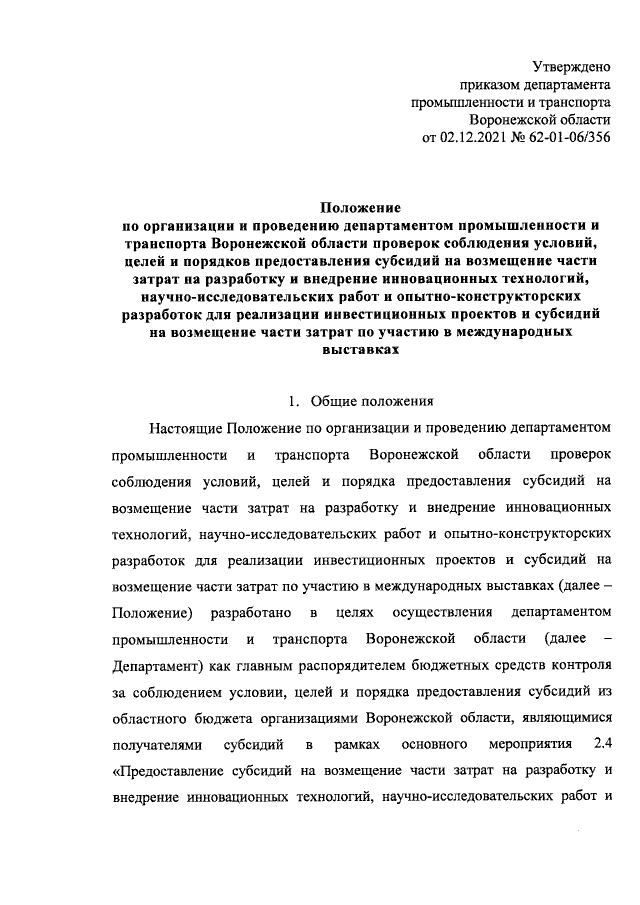 Утверждено
приказом департамента
промышленности и транспорта
Воронежской области
от 02.12.2021 № 62-01-06/356

Положение
по организации и проведению департаментом промышленности и транспорта Воронежской области проверок соблюдения условий, целей и порядков предоставления субсидий на возмещение части затрат на разработку и внедрение инновационных технологий, научно-исследовательских работ и опытно-конструкторских разработок для реализации инвестиционных проектов и субсидий на возмещение части затрат по участию в международных выставках

1. Общие положения

Настоящие Положение по организации и проведению департаментом промышленности и транспорта Воронежской области проверок соблюдения условий, целей и порядка предоставления субсидий на возмещение части затрат на разработку и внедрение инновационных технологий, научно-исследовательских работ и опытно-конструкторских разработок для реализации инвестиционных проектов и субсидий на возмещение части затрат по участию в международных выставках (далее – Положение) разработано в целях осуществления департаментом промышленности и транспорта Воронежской области (далее – Департамент) как главным распорядителем бюджетных средств контроля за соблюдением условии, целей и порядка предоставления субсидий из областного бюджета организациями Воронежской области, являющимися получателями субсидий в рамках основного мероприятия 2.4 «Предоставление субсидий на возмещение части затрат на разработку и внедрение инновационных технологий, научно-исследовательских работ и